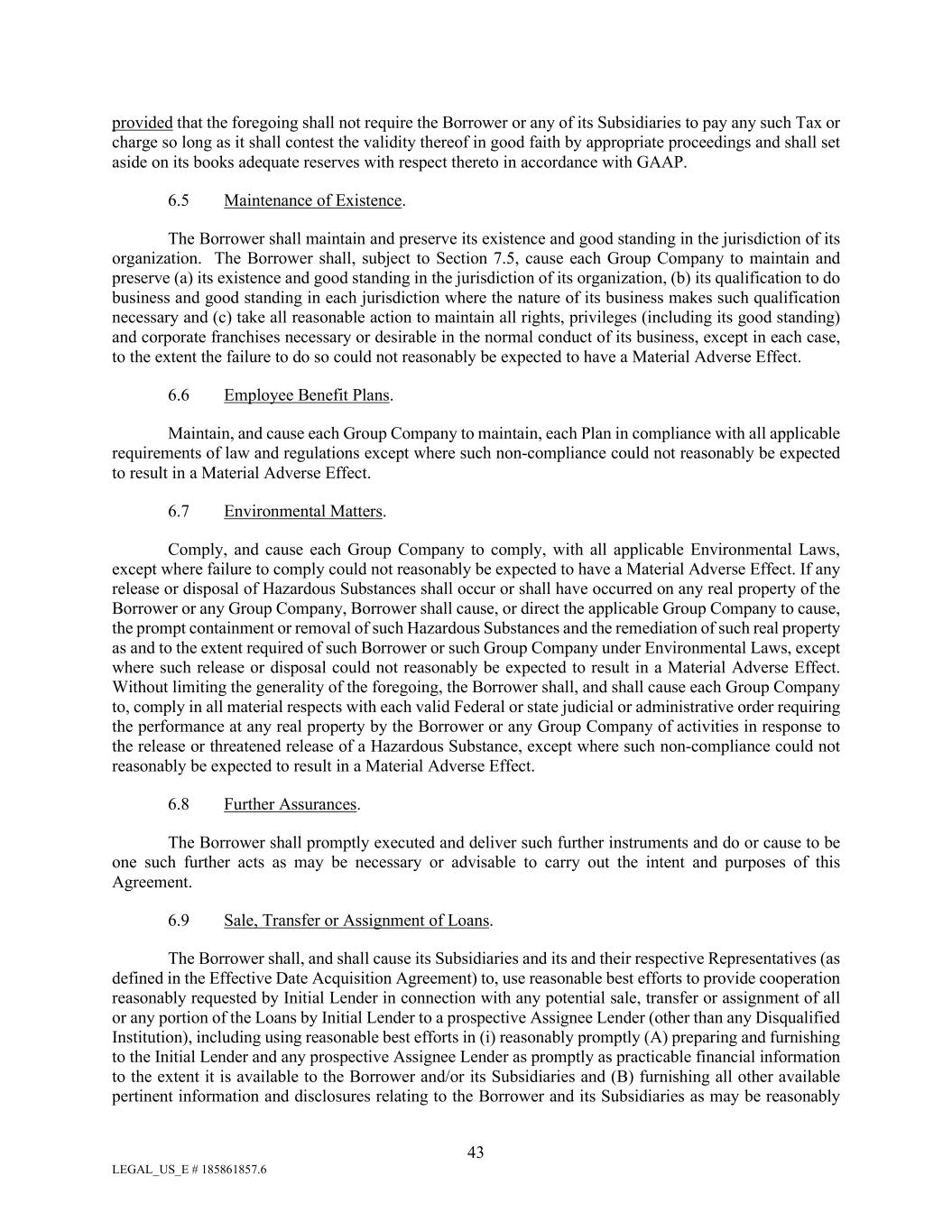 provided that the foregoing shall not require the Borrower or any of its Subsidiaries to pay any such Tax or charge so long as it shall contest the validity thereof in good faith by appropriate proceedings and shall set aside on its books adequate reserves with respect thereto in accordance with GAAP.

6.5 Maintenance of Existence.

The Borrower shall maintain and preserve its existence and good standing in the jurisdiction of its organization. The Borrower shall, subject to Section 7.5, cause each Group Company to maintain and preserve (a) its existence and good standing in the jurisdiction of its organization, (b) its qualification to do business and good standing in each jurisdiction where the nature of its business makes such qualification necessary and (c) take all reasonable action to maintain all rights, privileges (including its good standing) and corporate franchises necessary or desirable in the normal conduct of its business, except in each case, to the extent the failure to do so could not reasonably be expected to have a Material Adverse Effect.

6.6 Employee Benefit Plans.

Maintain, and cause each Group Company to maintain, each Plan in compliance with all applicable requirements of law and regulations except where such non-compliance could not reasonably be expected to result in a Material Adverse Effect.

6.7 Environmental Matters.

Comply, and cause each Group Company to comply, with all applicable Environmental Laws, except where failure to comply could not reasonably be expected to have a Material Adverse Effect. If any release or disposal of Hazardous Substances shall occur or shall have occurred on any real property of the Borrower or any Group Company, Borrower shall cause, or direct the applicable Group Company to cause, the prompt containment or removal of such Hazardous Substances and the remediation of such real property as and to the extent required of such Borrower or such Group Company under Environmental Laws, except where such release or disposal could not reasonably be expected to result in a Material Adverse Effect. Without limiting the generality of the foregoing, the Borrower shall, and shall cause each Group Company to, comply in all material respects with each valid Federal or state judicial or administrative order requiring the performance at any real property by the Borrower or any Group Company of activities in response to the release or threatened release of a Hazardous Substance, except where such non-compliance could not reasonably be expected to result in a Material Adverse Effect.

6.8 Further Assurances.

The Borrower shall promptly executed and deliver such further instruments and do or cause to be one such further acts as may be necessary or advisable to carry out the intent and purposes of this Agreement.

6.9 Sale, Transfer or Assignment of Loans.

The Borrower shall, and shall cause its Subsidiaries and its and their respective Representatives (as defined in the Effective Date Acquisition Agreement) to, use reasonable best efforts to provide cooperation reasonably requested by Initial Lender in connection with any potential sale, transfer or assignment of all or any portion of the Loans by Initial Lender to a prospective Assignee Lender (other than any Disqualified Institution), including using reasonable best efforts in (i) reasonably promptly (A) preparing and furnishing to the Initial Lender and any prospective Assignee Lender as promptly as practicable financial information to the extent it is available to the Borrower and/or its Subsidiaries and (B) furnishing all other available pertinent information and disclosures relating to the Borrower and its Subsidiaries as may be reasonably

43

LEGAL_US_E # 185861857.6